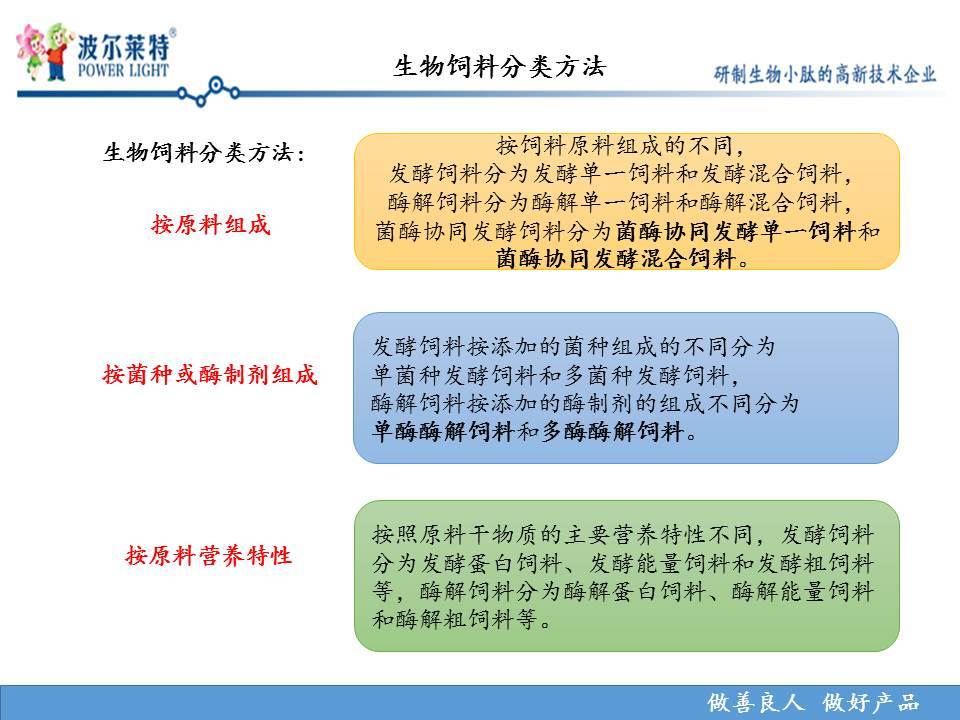 波尔莱特®
POWER LIGHT

生物饲料分类方法

研制生物小肽的高新技术企业

生物饲料分类方法：

按原料组成

按饲料原料组成的不同，
发酵饲料分为发酵单一饲料和发酵混合饲料，
酶解饲料分为酶解单一饲料和酶解混合饲料，
菌酶协同发酵饲料分为菌酶协同发酵单一饲料和菌酶协同发酵混合饲料。

按菌种或酶制剂组成

发酵饲料按添加的菌种组成的不同分为
单菌种发酵饲料和多菌种发酵饲料，
酶解饲料按添加的酶制剂的组成不同分为
单酶酶解饲料和多酶酶解饲料。

按原料营养特性

按照原料干物质的主要营养特性不同，发酵饲料分为发酵蛋白饲料、发酵能量饲料和发酵粗饲料等，酶解饲料分为酶解蛋白饲料、酶解能量饲料和酶解粗饲料等。

做善良人 做好产品